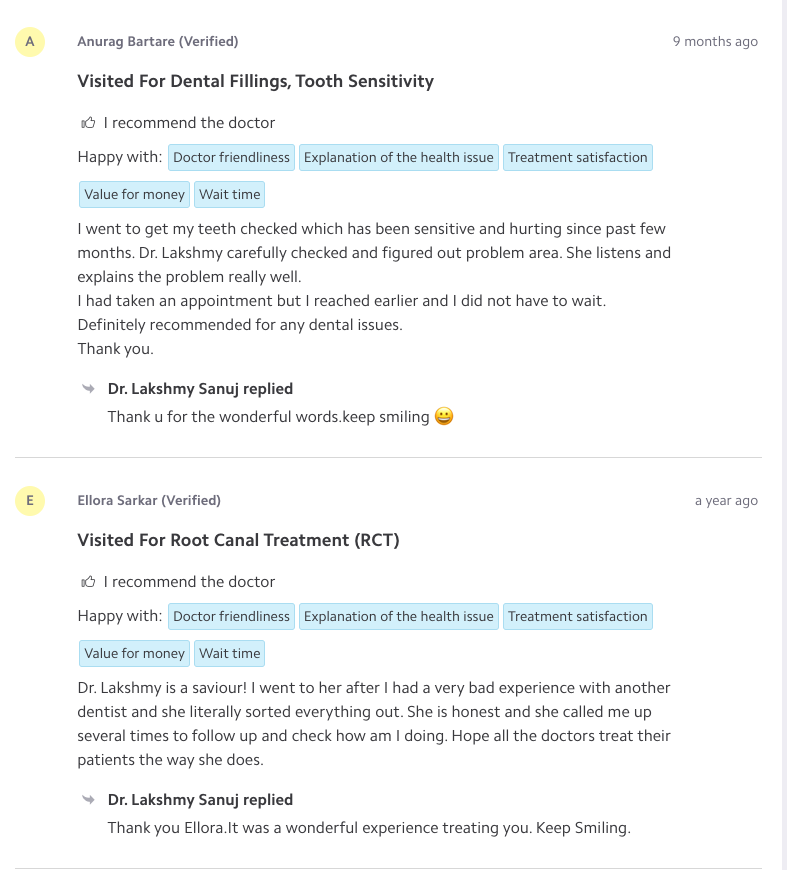 A

Anurag Bartare (Verified)

9 months ago

Visited For Dental Fillings, Tooth Sensitivity

I recommend the doctor

Happy with: Doctor friendliness Explanation of the health issue Treatment satisfaction Value for money Wait time

I went to get my teeth checked which has been sensitive and hurting since past few months. Dr. Lakshmy carefully checked and figured out problem area. She listens and explains the problem really well.
I had taken an appointment but I reached earlier and I did not have to wait.
Definitely recommended for any dental issues.
Thank you.

Dr. Lakshmy Sanuj replied

Thank u for the wonderful words.keep smiling 😀

E

Ellora Sarkar (Verified)

a year ago

Visited For Root Canal Treatment (RCT)

I recommend the doctor

Happy with: Doctor friendliness Explanation of the health issue Treatment satisfaction Value for money Wait time

Dr. Lakshmy is a saviour! I went to her after I had a very bad experience with another dentist and she literally sorted everything out. She is honest and she called me up several times to follow up and check how am I doing. Hope all the doctors treat their patients the way she does.

Dr. Lakshmy Sanuj replied

Thank you Ellora.It was a wonderful experience treating you. Keep Smiling.